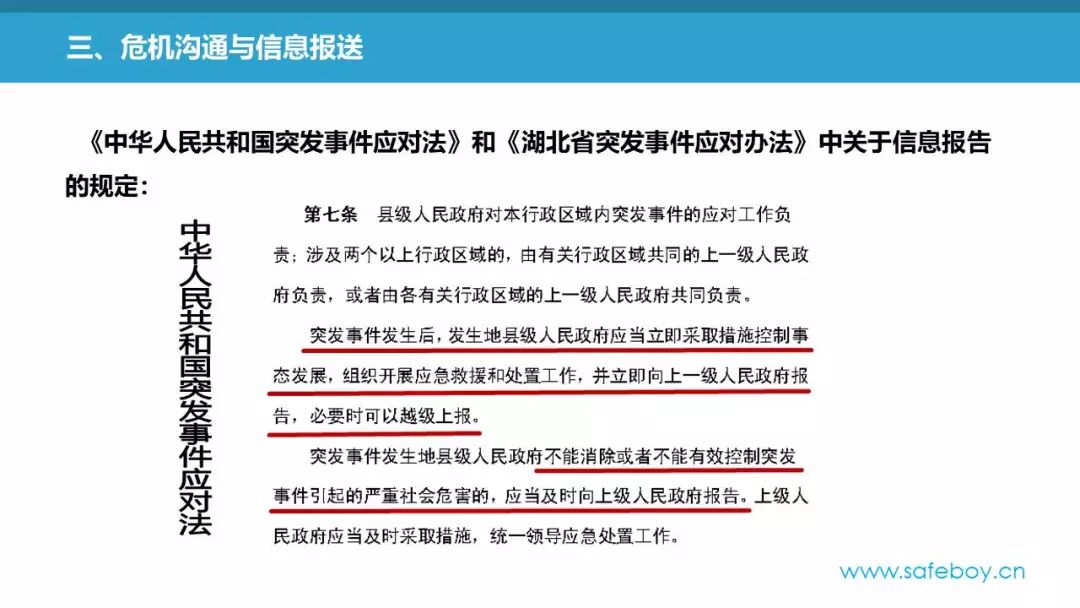 三、危机沟通与信息报送

《中华人民共和国突发事件应对法》和《湖北省突发事件应对办法》中关于信息报告的规定：

中华人民共和国突发事件应对法

第七条　县级人民政府对本行政区域内突发事件的应对工作负责；涉及两个以上行政区域的，由有关行政区域共同的上一级人民政府负责，或者由各有关行政区域的上一级人民政府共同负责。

突发事件发生后，发生地县级人民政府应当立即采取措施控制事态发展，组织开展应急救援和处置工作，并立即向上一级人民政府报告，必要时可以越级上报。

突发事件发生地县级人民政府不能消除或者不能有效控制突发事件引起的严重社会危害的，应当及时向上级人民政府报告。上级人民政府应当及时采取措施，统一领导应急处置工作。

www.safeboy.cn